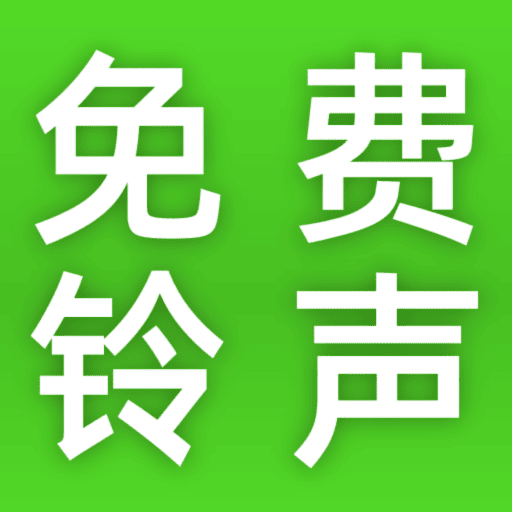 免费
铃声